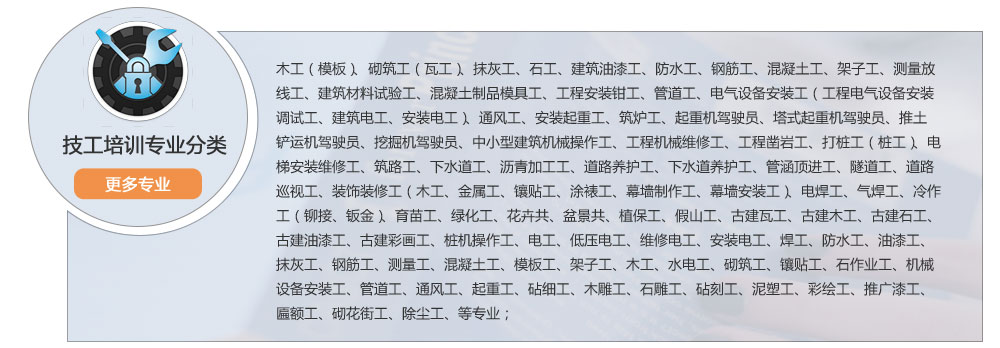 技工培训专业分类

更多专业

木工（模板）、砌筑工（瓦工）、抹灰工、石工、建筑油漆工、防水工、钢筋工、混凝土工、架子工、测量放线工、建筑材料试验工、混凝土制品模具工、工程安装钳工、管道工、电气设备安装工（工程电气设备安装调试工、建筑电工、安装电工）、通风工、安装起重工、筑炉工、起重机驾驶员、塔式起重机驾驶员、推土铲运机驾驶员、挖掘机驾驶员、中小型建筑机械操作工、工程机械维修工、工程凿岩工、打桩工（桩工）、电梯安装维修工、筑路工、下水道工、沥青加工工、道路养护工、下水道养护工、管涵顶进工、隧道工、道路巡视工、装饰装修工（木工、金属工、镶贴工、涂裱工、幕墙制作工、幕墙安装工）、电焊工、气焊工、冷作工（铆接、钣金）、育苗工、绿化工、花卉共、盆景共、植保工、假山工、古建瓦工、古建木工、古建石工、古建油漆工、古建彩画工、桩机操作工、电工、低压电工、维修电工、安装电工、焊工、防水工、油漆工、抹灰工、钢筋工、测量工、混凝土工、模板工、架子工、木工、水电工、砌筑工、镶贴工、石作业工、机械设备安装工、管道工、通风工、起重工、砧细工、木雕工、石雕工、砧刻工、泥塑工、彩绘工、推广漆工、匾额工、砌花街工、除尘工、等专业；